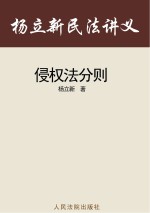 杨立新民法讲义

侵权法分则

杨立新 著

人民法院出版社